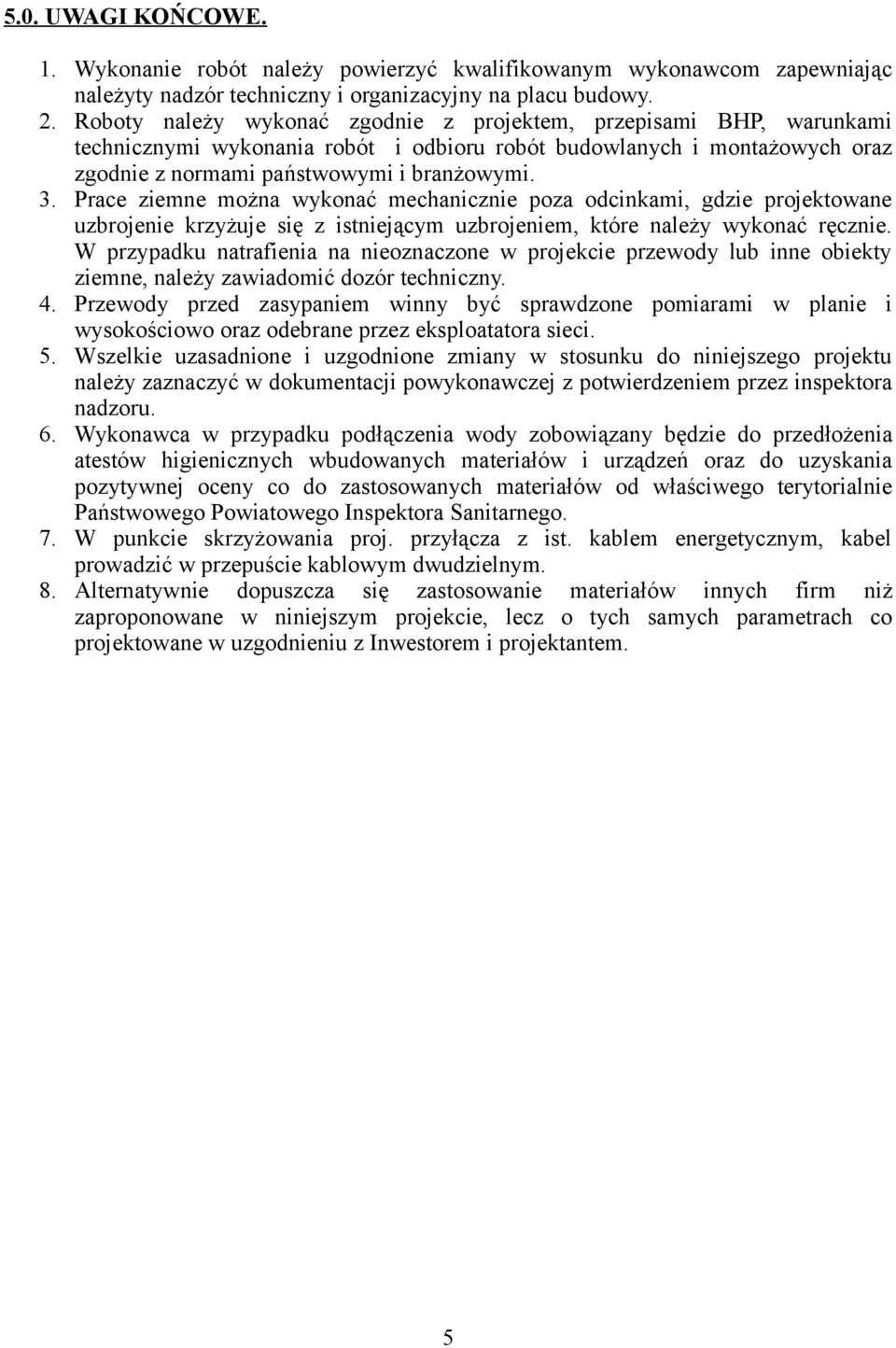 5.0. UWAGI KOŃCOWE.

1. Wykonanie robót należy powierzyć kwalifikowanym wykonawcom zapewniając należyty nadzór techniczny i organizacyjny na placu budowy.
2. Roboty należy wykonać zgodnie z projektem, przepisami BHP, warunkami technicznymi wykonania robót i odbioru robót budowlanych i montażowych oraz zgodnie z normami państwowymi i branżowymi.
3. Prace ziemne można wykonać mechanicznie poza odcinkami, gdzie projektowane uzbrojenie krzyżuje się z istniejącym uzbrojeniem, które należy wykonać ręcznie. W przypadku natrafienia na nieoznaczone w projekcie przewody lub inne obiekty ziemne, należy zawiadomić dozór techniczny.
4. Przewody przed zasypaniem winny być sprawdzone pomiarami w planie i wysokościowo oraz odebrane przez eksploatatora sieci.
5. Wszelkie uzasadnione i uzgodnione zmiany w stosunku do niniejszego projektu należy zaznaczyć w dokumentacji powykonawczej z potwierdzeniem przez inspektora nadzoru.
6. Wykonawca w przypadku podłączenia wody zobowiązany będzie do przedłożenia atestów higienicznych wbudowanych materiałów i urządzeń oraz do uzyskania pozytywnej oceny co do zastosowanych materiałów od właściwego terytorialnie Państwowego Powiatowego Inspektora Sanitarnego.
7. W punkcie skrzyżowania proj. przyłącza z ist. kablem energetycznym, kabel prowadzić w przepuście kablowym dwudzielnym.
8. Alternatywnie dopuszcza się zastosowanie materiałów innych firm niż zaproponowane w niniejszym projekcie, lecz o tych samych parametrach co projektowane w uzgodnieniu z Inwestorem i projektantem.

5